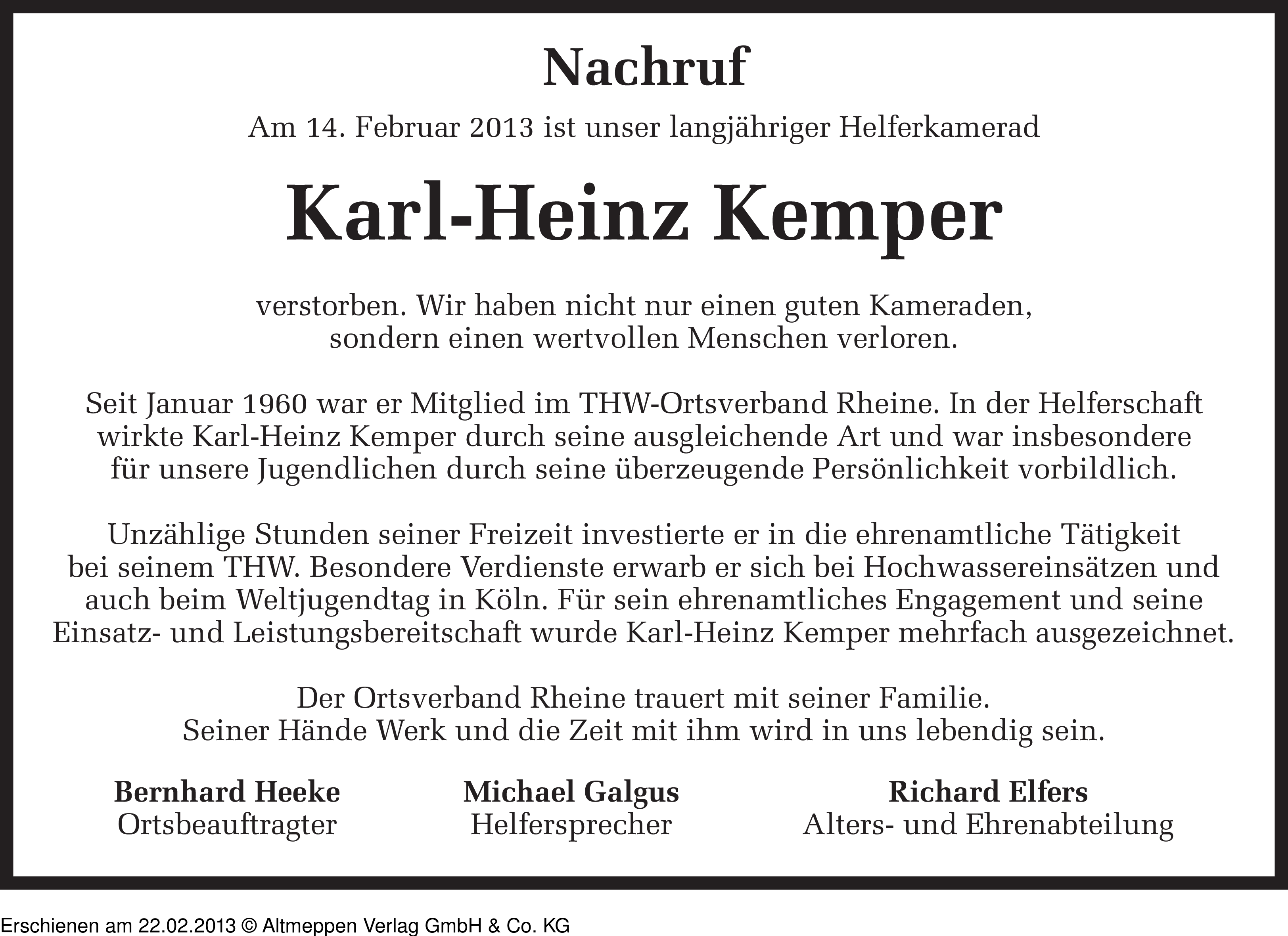 Nachruf

Am 14. Februar 2013 ist unser langjähriger Helferkamerad

Karl-Heinz Kemper

verstorben. Wir haben nicht nur einen guten Kameraden, sondern einen wertvollen Menschen verloren.

Seit Januar 1960 war er Mitglied im THW-Ortsverband Rheine. In der Helferschaft wirkte Karl-Heinz Kemper durch seine ausgleichende Art und war insbesondere für unsere Jugendlichen durch seine überzeugende Persönlichkeit vorbildlich.

Unzählige Stunden seiner Freizeit investierte er in die ehrenamtliche Tätigkeit bei seinem THW. Besondere Verdienste erwarb er sich bei Hochwassereinsätzen und auch beim Weltjugendtag in Köln. Für sein ehrenamtliches Engagement und seine Einsatz- und Leistungsbereitschaft wurde Karl-Heinz Kemper mehrfach ausgezeichnet.

Der Ortsverband Rheine trauert mit seiner Familie.
Seiner Hände Werk und die Zeit mit ihm wird in uns lebendig sein.

Bernhard Heeke
Ortsbeauftragter

Michael Galgus
Helfersprecher

Richard Elfers
Alters- und Ehrenabteilung

Erschienen am 22.02.2013 © Altmeppen Verlag GmbH & Co. KG